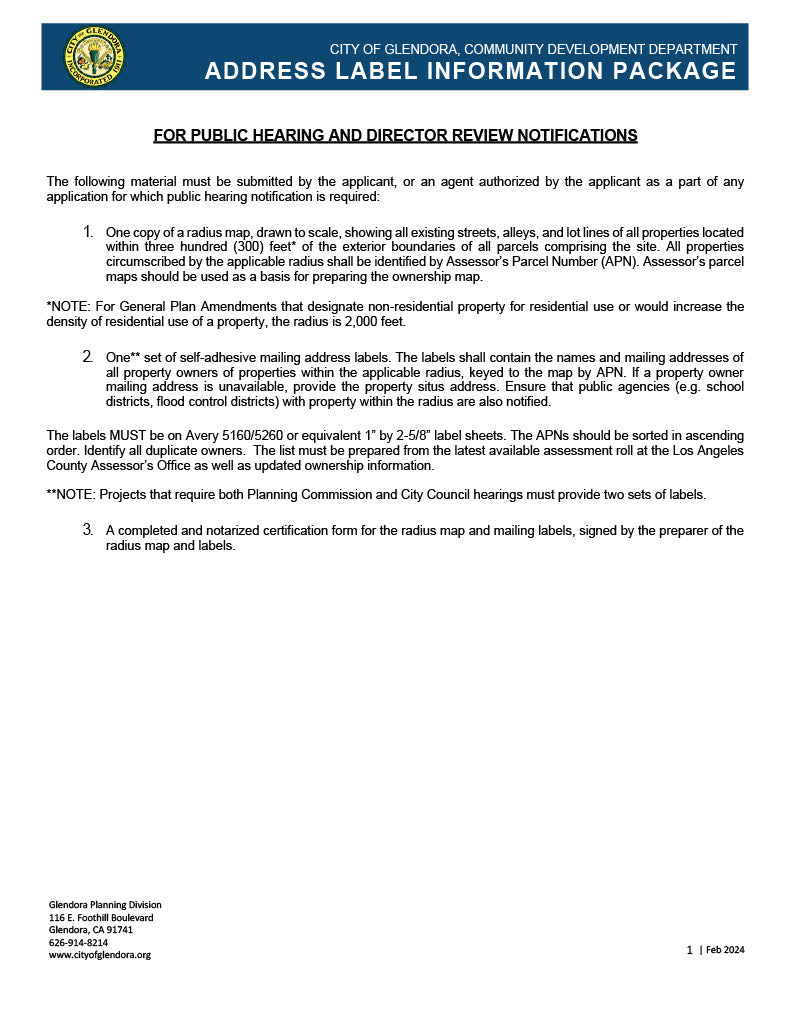 CITY OF GLENDORA INCORPORATED 1911

CITY OF GLENDORA, COMMUNITY DEVELOPMENT DEPARTMENT
ADDRESS LABEL INFORMATION PACKAGE

FOR PUBLIC HEARING AND DIRECTOR REVIEW NOTIFICATIONS

The following material must be submitted by the applicant, or an agent authorized by the applicant as a part of any application for which public hearing notification is required:

1. One copy of a radius map, drawn to scale, showing all existing streets, alleys, and lot lines of all properties located within three hundred (300) feet* of the exterior boundaries of all parcels comprising the site. All properties circumscribed by the applicable radius shall be identified by Assessor's Parcel Number (APN). Assessor's parcel maps should be used as a basis for preparing the ownership map.

*NOTE: For General Plan Amendments that designate non-residential property for residential use or would increase the density of residential use of a property, the radius is 2,000 feet.

2. One** set of self-adhesive mailing address labels. The labels shall contain the names and mailing addresses of all property owners of properties within the applicable radius, keyed to the map by APN. If a property owner mailing address is unavailable, provide the property situs address. Ensure that public agencies (e.g. school districts, flood control districts) with property within the radius are also notified.

The labels MUST be on Avery 5160/5260 or equivalent 1" by 2-5/8" label sheets. The APNs should be sorted in ascending order. Identify all duplicate owners. The list must be prepared from the latest available assessment roll at the Los Angeles County Assessor's Office as well as updated ownership information.

**NOTE: Projects that require both Planning Commission and City Council hearings must provide two sets of labels.

3. A completed and notarized certification form for the radius map and mailing labels, signed by the preparer of the radius map and labels.

Glendora Planning Division
116 E. Foothill Boulevard
Glendora, CA 91741
626-914-8214
www.cityofglendora.org

1 | Feb 2024